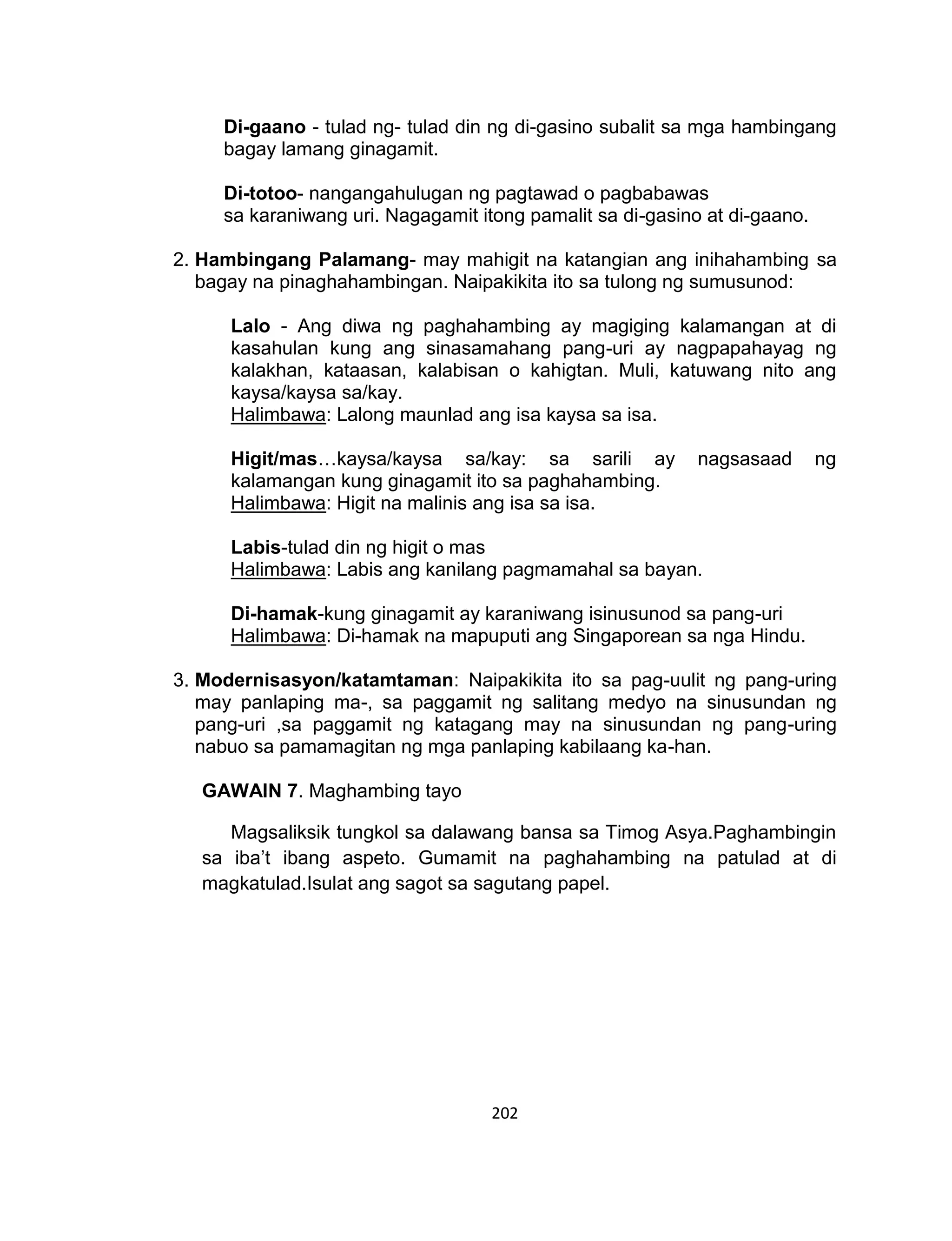 Di-gaano - tulad ng- tulad din ng di-gasino subalit sa mga hambingang bagay lamang ginagamit.

Di-totoo- nangangahulugan ng pagtawad o pagbabawas
sa karaniwang uri. Nagagamit itong pamalit sa di-gasino at di-gaano.

2. Hambingang Palamang- may mahigit na katangian ang inihahambing sa bagay na pinaghahambingan. Naipakikita ito sa tulong ng sumusunod:

Lalo - Ang diwa ng paghahambing ay magiging kalamangan at di kasahulan kung ang sinasamahang pang-uri ay nagpapahayag ng kalakhan, kataasan, kalabisan o kahigtan. Muli, katuwang nito ang kaysa/kaysa sa/kay.
Halimbawa: Lalong maunlad ang isa kaysa sa isa.

Higit/mas…kaysa/kaysa sa/kay: sa sarili ay nagsasaad ng kalamangan kung ginagamit ito sa paghahambing.
Halimbawa: Higit na malinis ang isa sa isa.

Labis-tulad din ng higit o mas
Halimbawa: Labis ang kanilang pagmamahal sa bayan.

Di-hamak-kung ginagamit ay karaniwang isinusunod sa pang-uri
Halimbawa: Di-hamak na mapuputi ang Singaporean sa nga Hindu.

3. Modernisasyon/katamtaman: Naipakikita ito sa pag-uulit ng pang-uring may panlaping ma-, sa paggamit ng salitang medyo na sinusundan ng pang-uri ,sa paggamit ng katagang may na sinusundan ng pang-uring nabuo sa pamamagitan ng mga panlaping kabilaang ka-han.

GAWAIN 7. Maghambing tayo

Magsaliksik tungkol sa dalawang bansa sa Timog Asya.Paghambingin sa iba’t ibang aspeto. Gumamit na paghahambing na patulad at di magkatulad.Isulat ang sagot sa sagutang papel.

202